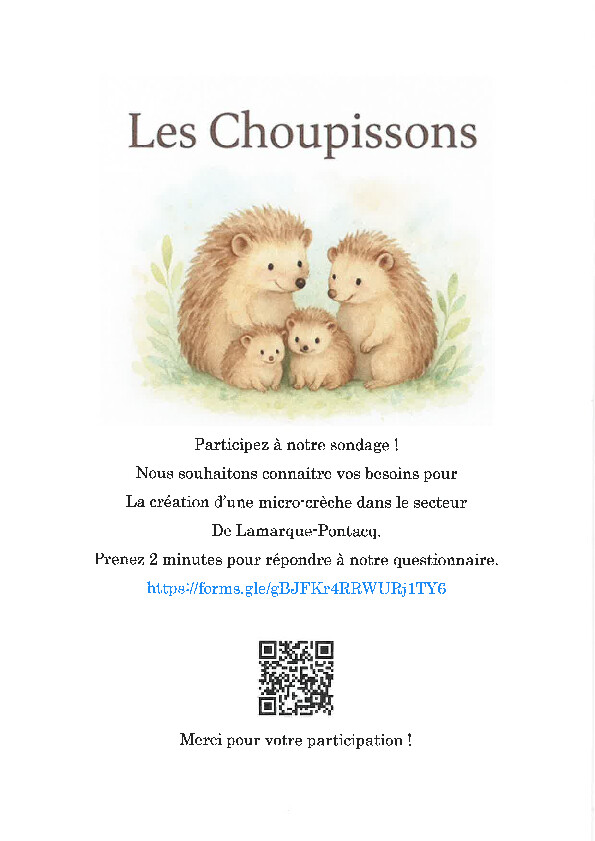 Les Choupissons

Participez à notre sondage !
Nous souhaitons connaitre vos besoins pour
La création d'une micro-crèche dans le secteur
De Lamarque-Pontacq.
Prenez 2 minutes pour répondre à notre questionnaire.
https://forms.gle/gBJFKr4RRWURj1TY6

Merci pour votre participation !